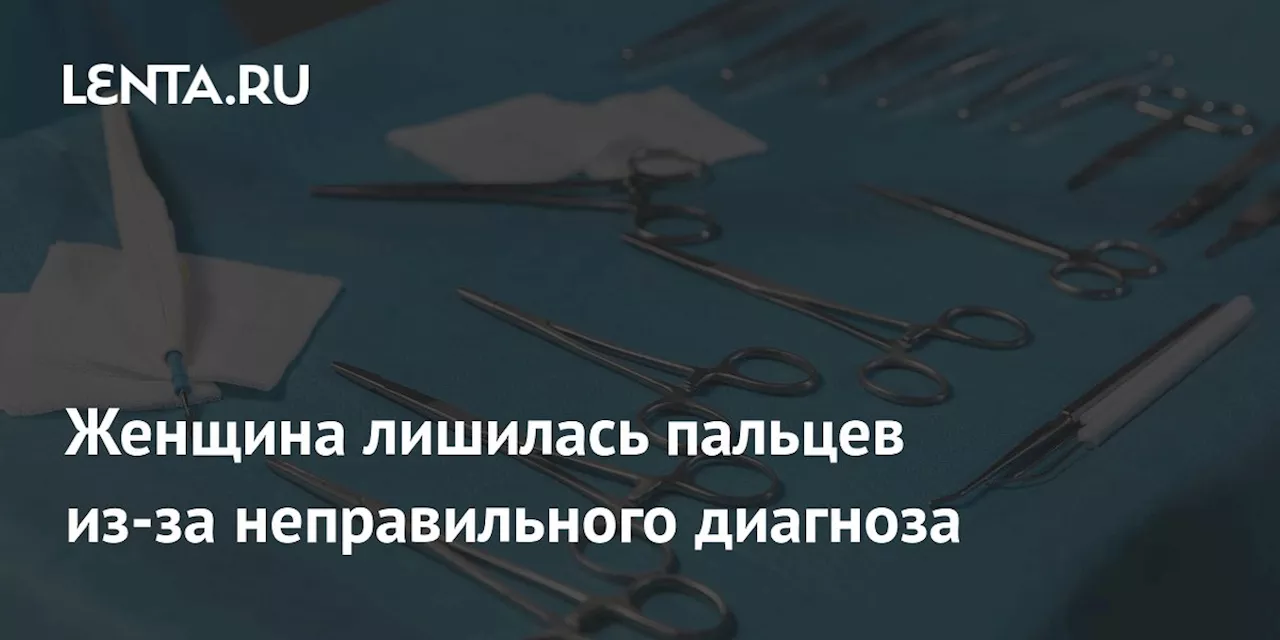 LENTA.RU

Женщина лишилась пальцев из-за неправильного диагноза